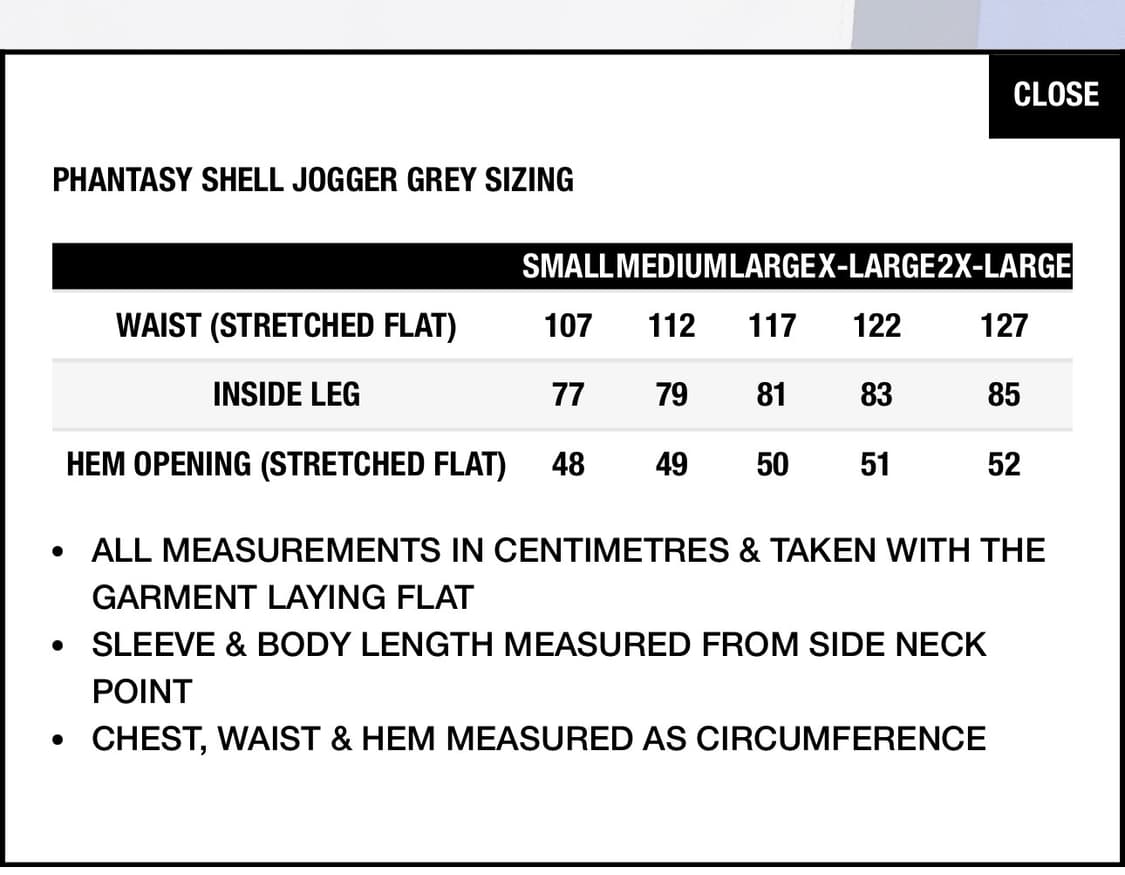 CLOSE

PHANTASY SHELL JOGGER GREY SIZING

| | SMALL | MEDIUM | LARGE | X-LARGE | 2X-LARGE |
|---|---|---|---|---|---|
| WAIST (STRETCHED FLAT) | 107 | 112 | 117 | 122 | 127 |
| INSIDE LEG | 77 | 79 | 81 | 83 | 85 |
| HEM OPENING (STRETCHED FLAT) | 48 | 49 | 50 | 51 | 52 |

• ALL MEASUREMENTS IN CENTIMETRES & TAKEN WITH THE GARMENT LAYING FLAT
• SLEEVE & BODY LENGTH MEASURED FROM SIDE NECK POINT
• CHEST, WAIST & HEM MEASURED AS CIRCUMFERENCE